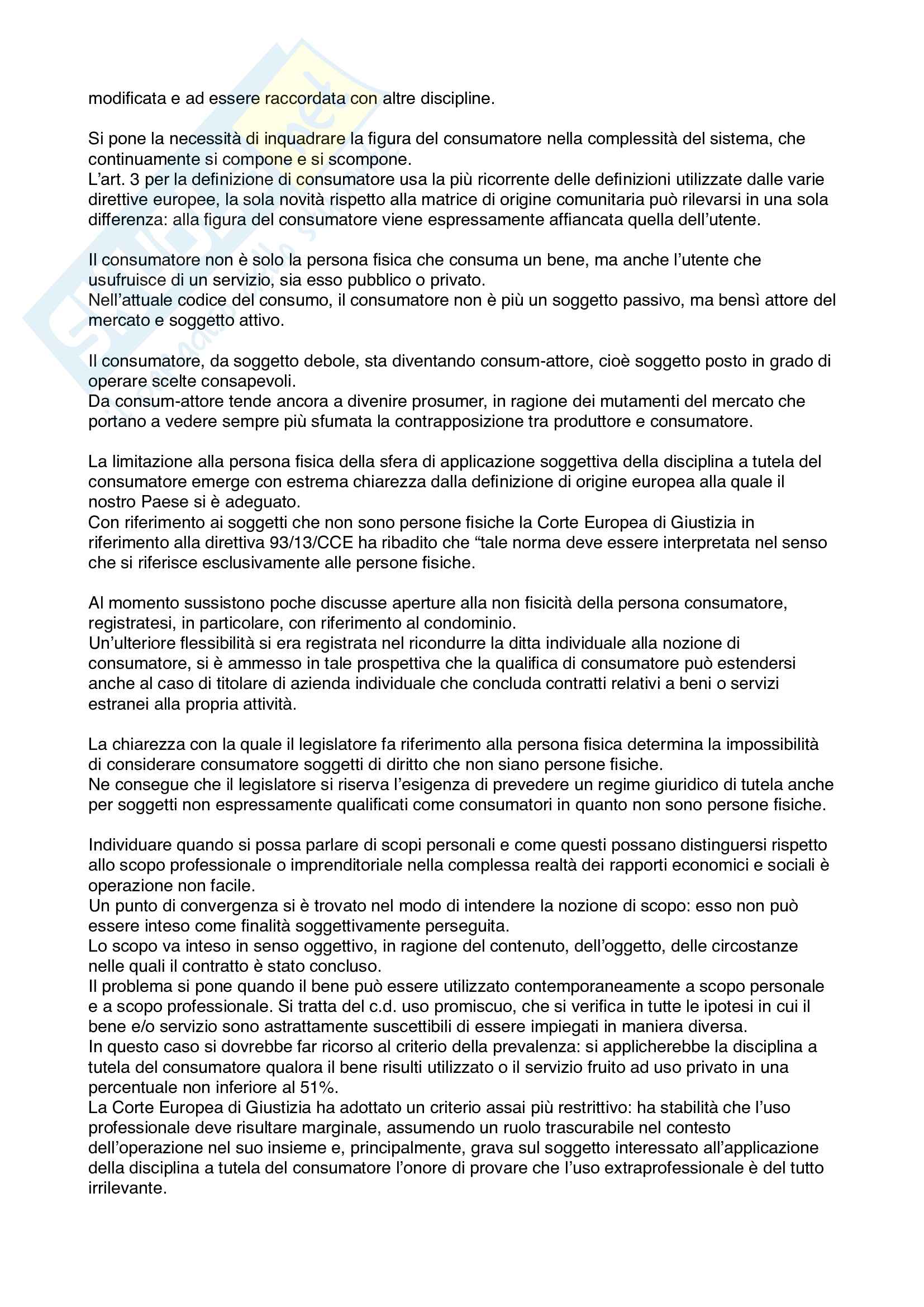 modificata e ad essere raccordata con altre discipline.

Si pone la necessità di inquadrare la figura del consumatore nella complessità del sistema, che continuamente si compone e si scompone.
L'art. 3 per la definizione di consumatore usa la più ricorrente delle definizioni utilizzate dalle varie direttive europee, la sola novità rispetto alla matrice di origine comunitaria può rilevarsi in una sola differenza: alla figura del consumatore viene espressamente affiancata quella dell'utente.

Il consumatore non è solo la persona fisica che consuma un bene, ma anche l'utente che usufruisce di un servizio, sia esso pubblico o privato.
Nell'attuale codice del consumo, il consumatore non è più un soggetto passivo, ma bensì attore del mercato e soggetto attivo.

Il consumatore, da soggetto debole, sta diventando consum-attore, cioè soggetto posto in grado di operare scelte consapevoli.
Da consum-attore tende ancora a divenire prosumer, in ragione dei mutamenti del mercato che portano a vedere sempre più sfumata la contrapposizione tra produttore e consumatore.

La limitazione alla persona fisica della sfera di applicazione soggettiva della disciplina a tutela del consumatore emerge con estrema chiarezza dalla definizione di origine europea alla quale il nostro Paese si è adeguato.
Con riferimento ai soggetti che non sono persone fisiche la Corte Europea di Giustizia in riferimento alla direttiva 93/13/CCE ha ribadito che "tale norma deve essere interpretata nel senso che si riferisce esclusivamente alle persone fisiche.

Al momento sussistono poche discusse aperture alla non fisicità della persona consumatore, registratesi, in particolare, con riferimento al condominio.
Un'ulteriore flessibilità si era registrata nel ricondurre la ditta individuale alla nozione di consumatore, si è ammesso in tale prospettiva che la qualifica di consumatore può estendersi anche al caso di titolare di azienda individuale che concluda contratti relativi a beni o servizi estranei alla propria attività.

La chiarezza con la quale il legislatore fa riferimento alla persona fisica determina la impossibilità di considerare consumatore soggetti di diritto che non siano persone fisiche.
Ne consegue che il legislatore si riserva l'esigenza di prevedere un regime giuridico di tutela anche per soggetti non espressamente qualificati come consumatori in quanto non sono persone fisiche.

Individuare quando si possa parlare di scopi personali e come questi possano distinguersi rispetto allo scopo professionale o imprenditoriale nella complessa realtà dei rapporti economici e sociali è operazione non facile.
Un punto di convergenza si è trovato nel modo di intendere la nozione di scopo: esso non può essere inteso come finalità soggettivamente perseguita.
Lo scopo va inteso in senso oggettivo, in ragione del contenuto, dell'oggetto, delle circostanze nelle quali il contratto è stato concluso.
Il problema si pone quando il bene può essere utilizzato contemporaneamente a scopo personale e a scopo professionale. Si tratta del c.d. uso promiscuo, che si verifica in tutte le ipotesi in cui il bene e/o servizio sono astrattamente suscettibili di essere impiegati in maniera diversa.
In questo caso si dovrebbe far ricorso al criterio della prevalenza: si applicherebbe la disciplina a tutela del consumatore qualora il bene risulti utilizzato o il servizio fruito ad uso privato in una percentuale non inferiore al 51%.
La Corte Europea di Giustizia ha adottato un criterio assai più restrittivo: ha stabilità che l'uso professionale deve risultare marginale, assumendo un ruolo trascurabile nel contesto dell'operazione nel suo insieme e, principalmente, grava sul soggetto interessato all'applicazione della disciplina a tutela del consumatore l'onore di provare che l'uso extraprofessionale è del tutto irrilevante.